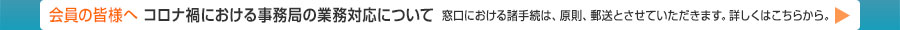 会員の皆様へ　コロナ禍における事務局の業務対応について　窓口における諸手続は、原則、郵送とさせていただきます。詳しくはこちらから。